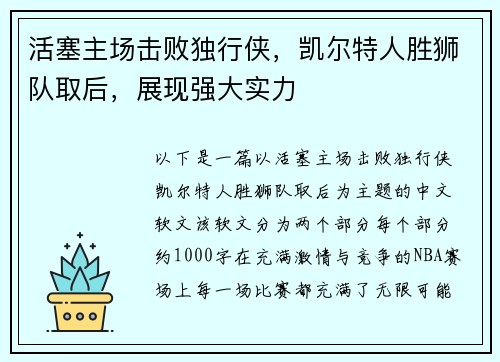 活塞主场击败独行侠，凯尔特人胜狮队取后，展现强大实力

以下是一篇以活塞主场击败独行侠凯尔特人胜狮队取后为主题的中文软文该软文分为两个部分每个部分约1000字在充满激情与竞争的NBA赛场上每一场比赛都充满了无限可能